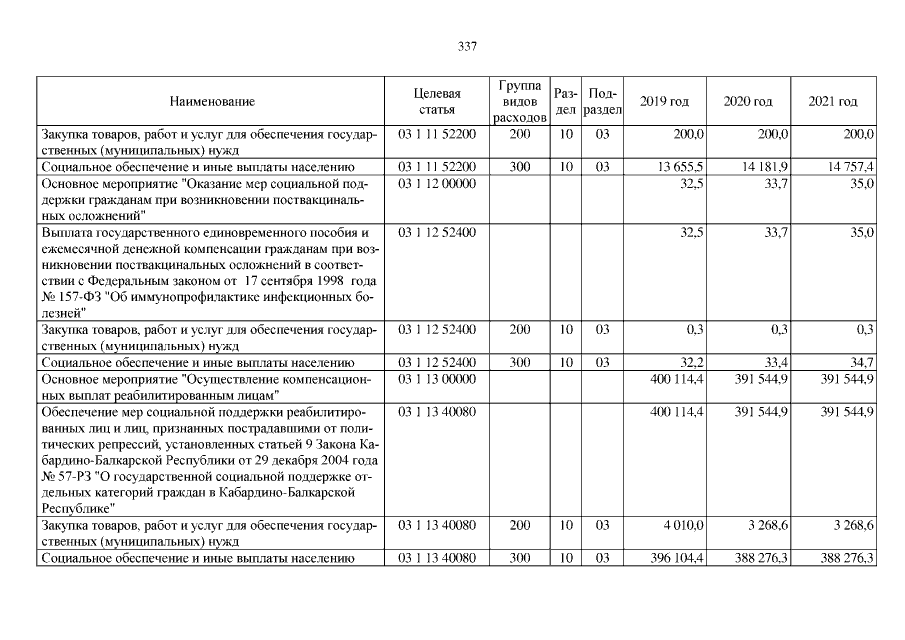 337

| Наименование | Целевая статья | Группа видов расходов | Раздел | Подраздел | 2019 год | 2020 год | 2021 год |
|---|---|---|---|---|---|---|---|
| Закупка товаров, работ и услуг для обеспечения государственных (муниципальных) нужд | 03 1 11 52200 | 200 | 10 | 03 | 200,0 | 200,0 | 200,0 |
| Социальное обеспечение и иные выплаты населению | 03 1 11 52200 | 300 | 10 | 03 | 13 655,5 | 14 181,9 | 14 757,4 |
| Основное мероприятие "Оказание мер социальной поддержки гражданам при возникновении поствакцинальных осложнений" | 03 1 12 00000 | | | | 32,5 | 33,7 | 35,0 |
| Выплата государственного единовременного пособия и ежемесячной денежной компенсации гражданам при возникновении поствакцинальных осложнений в соответствии с Федеральным законом от 17 сентября 1998 года № 157-ФЗ "Об иммунопрофилактике инфекционных болезней" | 03 1 12 52400 | | | | 32,5 | 33,7 | 35,0 |
| Закупка товаров, работ и услуг для обеспечения государственных (муниципальных) нужд | 03 1 12 52400 | 200 | 10 | 03 | 0,3 | 0,3 | 0,3 |
| Социальное обеспечение и иные выплаты населению | 03 1 12 52400 | 300 | 10 | 03 | 32,2 | 33,4 | 34,7 |
| Основное мероприятие "Осуществление компенсационных выплат реабилитированным лицам" | 03 1 13 00000 | | | | 400 114,4 | 391 544,9 | 391 544,9 |
| Обеспечение мер социальной поддержки реабилитированных лиц и лиц, признанных пострадавшими от политических репрессий, установленных статьей 9 Закона Кабардино-Балкарской Республики от 29 декабря 2004 года № 57-РЗ "О государственной социальной поддержке отдельных категорий граждан в Кабардино-Балкарской Республике" | 03 1 13 40080 | | | | 400 114,4 | 391 544,9 | 391 544,9 |
| Закупка товаров, работ и услуг для обеспечения государственных (муниципальных) нужд | 03 1 13 40080 | 200 | 10 | 03 | 4 010,0 | 3 268,6 | 3 268,6 |
| Социальное обеспечение и иные выплаты населению | 03 1 13 40080 | 300 | 10 | 03 | 396 104,4 | 388 276,3 | 388 276,3 |